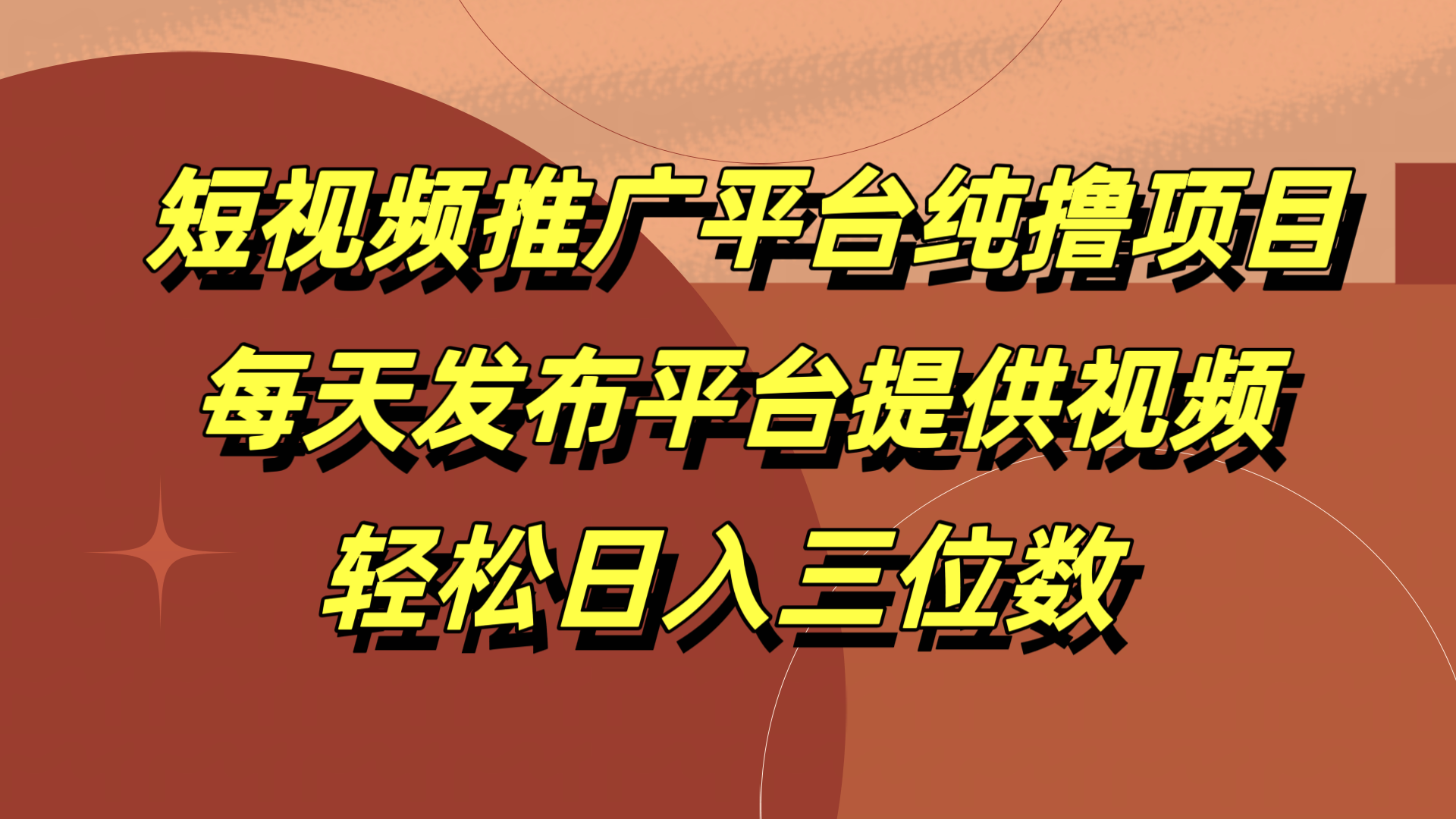 短视频推广平台纯撸项目
每天发布平台提供视频
轻松日入三位数